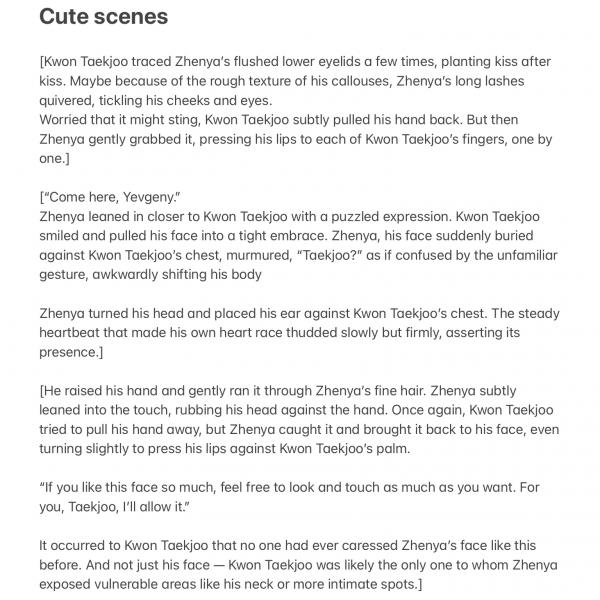 Cute scenes

[Kwon Taekjoo traced Zhenya's flushed lower eyelids a few times, planting kiss after kiss. Maybe because of the rough texture of his callouses, Zhenya's long lashes quivered, tickling his cheeks and eyes.
Worried that it might sting, Kwon Taekjoo subtly pulled his hand back. But then Zhenya gently grabbed it, pressing his lips to each of Kwon Taekjoo's fingers, one by one.]

["Come here, Yevgeny."
Zhenya leaned in closer to Kwon Taekjoo with a puzzled expression. Kwon Taekjoo smiled and pulled his face into a tight embrace. Zhenya, his face suddenly buried against Kwon Taekjoo's chest, murmured, "Taekjoo?" as if confused by the unfamiliar gesture, awkwardly shifting his body

Zhenya turned his head and placed his ear against Kwon Taekjoo's chest. The steady heartbeat that made his own heart race thudded slowly but firmly, asserting its presence.]

[He raised his hand and gently ran it through Zhenya's fine hair. Zhenya subtly leaned into the touch, rubbing his head against the hand. Once again, Kwon Taekjoo tried to pull his hand away, but Zhenya caught it and brought it back to his face, even turning slightly to press his lips against Kwon Taekjoo's palm.

"If you like this face so much, feel free to look and touch as much as you want. For you, Taekjoo, I'll allow it."

It occurred to Kwon Taekjoo that no one had ever caressed Zhenya's face like this before. And not just his face — Kwon Taekjoo was likely the only one to whom Zhenya exposed vulnerable areas like his neck or more intimate spots.]